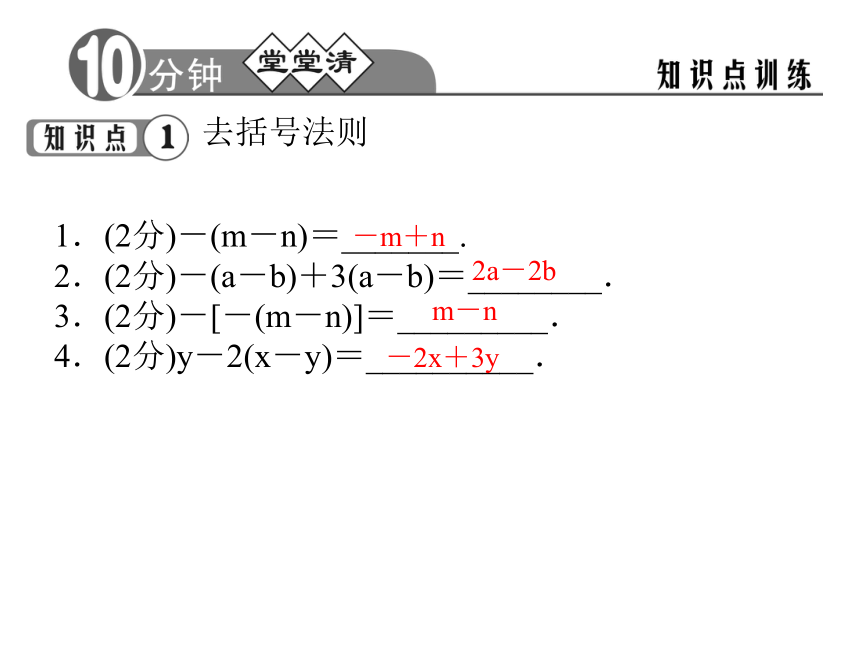 10分钟 堂堂清 知识点训练

知识点 1 去括号法则

1．(2分)$-(m-n)=$ $-m+n$.
2．(2分)$-(a-b)+3(a-b)=$ $2a-2b$.
3．(2分)$-[-(m-n)]=$ $m-n$.
4．(2分)$y-2(x-y)=$ $-2x+3y$.